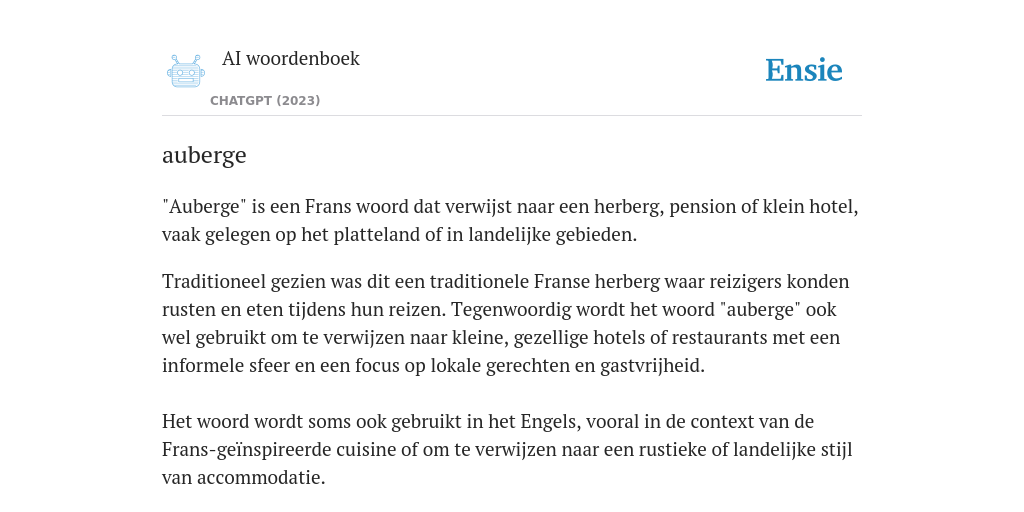 AI woordenboek

CHATGPT (2023)

Ensie

auberge

"Auberge" is een Frans woord dat verwijst naar een herberg, pension of klein hotel, vaak gelegen op het platteland of in landelijke gebieden.

Traditioneel gezien was dit een traditionele Franse herberg waar reizigers konden rusten en eten tijdens hun reizen. Tegenwoordig wordt het woord "auberge" ook wel gebruikt om te verwijzen naar kleine, gezellige hotels of restaurants met een informele sfeer en een focus op lokale gerechten en gastvrijheid.

Het woord wordt soms ook gebruikt in het Engels, vooral in de context van de Frans-geïnspireerde cuisine of om te verwijzen naar een rustieke of landelijke stijl van accommodatie.